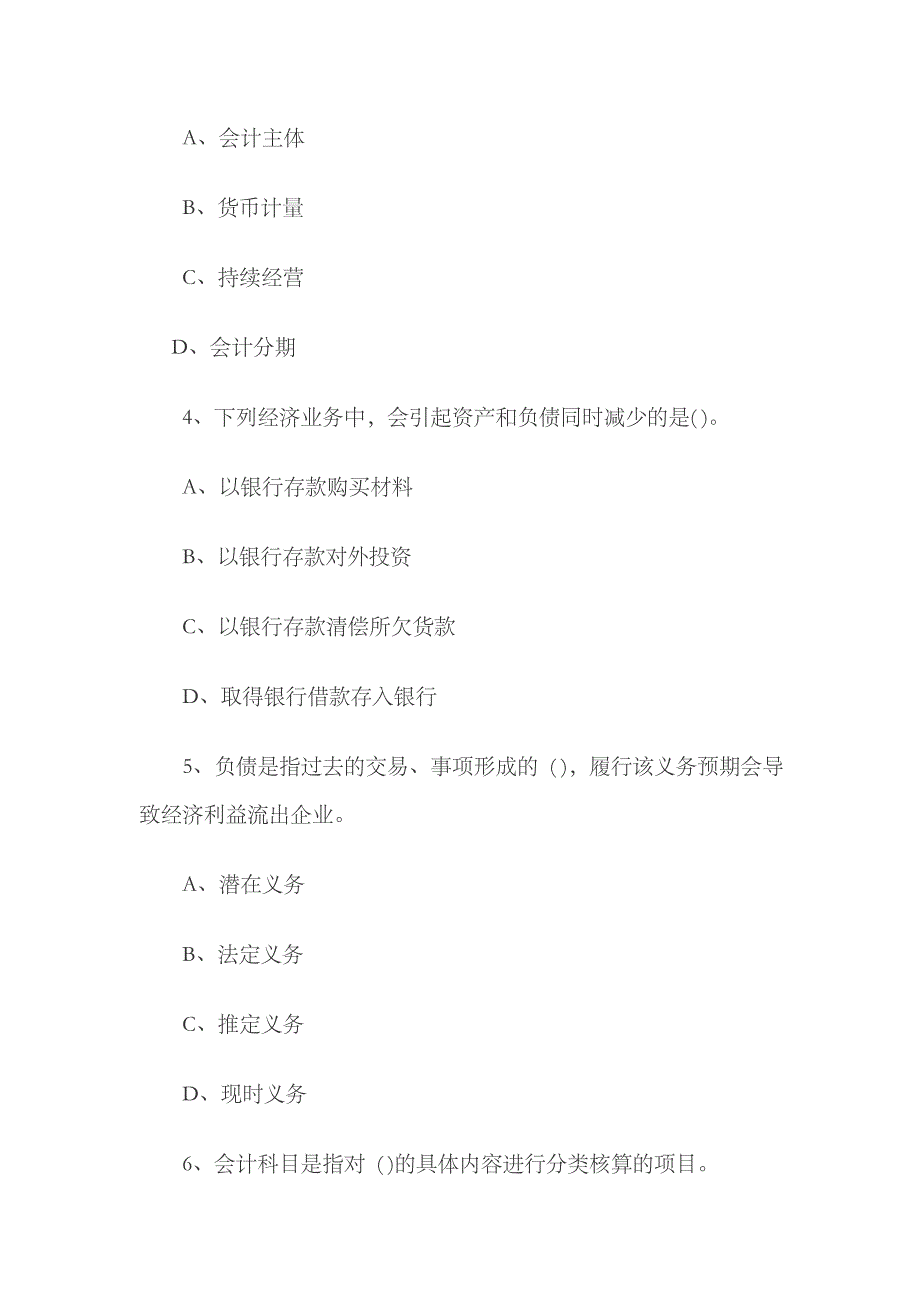 A、会计主体

B、货币计量

C、持续经营

D、会计分期

4、下列经济业务中，会引起资产和负债同时减少的是()。

A、以银行存款购买材料

B、以银行存款对外投资

C、以银行存款清偿所欠货款

D、取得银行借款存入银行

5、负债是指过去的交易、事项形成的 ()，履行该义务预期会导致经济利益流出企业。

A、潜在义务

B、法定义务

C、推定义务

D、现时义务

6、会计科目是指对 ()的具体内容进行分类核算的项目。